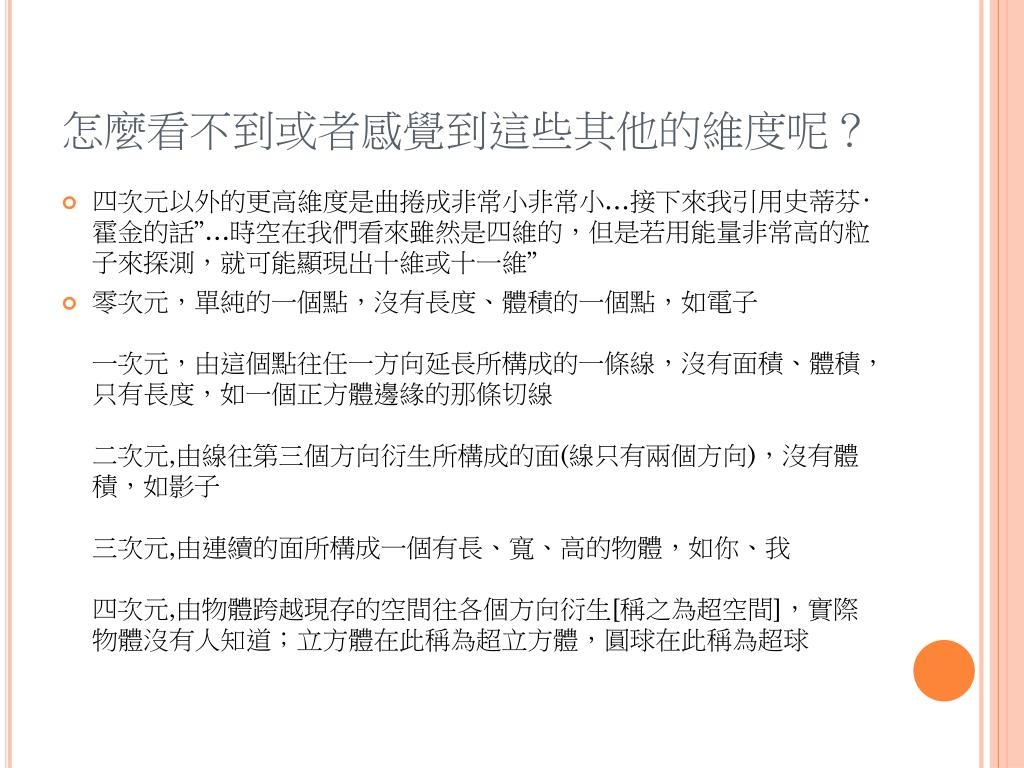 怎麼看不到或者感覺到這些其他的維度呢？

四次元以外的更高維度是曲捲成非常小非常小…接下來我引用史蒂芬·霍金的話”…時空在我們看來雖然是四維的，但是若用能量非常高的粒子來探測，就可能顯現出十維或十一維”

零次元，單純的一個點，沒有長度、體積的一個點，如電子

一次元，由這個點往任一方向延長所構成的一條線，沒有面積、體積，只有長度，如一個正方體邊緣的那條切線

二次元,由線往第三個方向衍生所構成的面(線只有兩個方向)，沒有體積，如影子

三次元,由連續的面所構成一個有長、寬、高的物體，如你、我

四次元,由物體跨越現存的空間往各個方向衍生[稱之為超空間]，實際物體沒有人知道；立方體在此稱為超立方體，圓球在此稱為超球